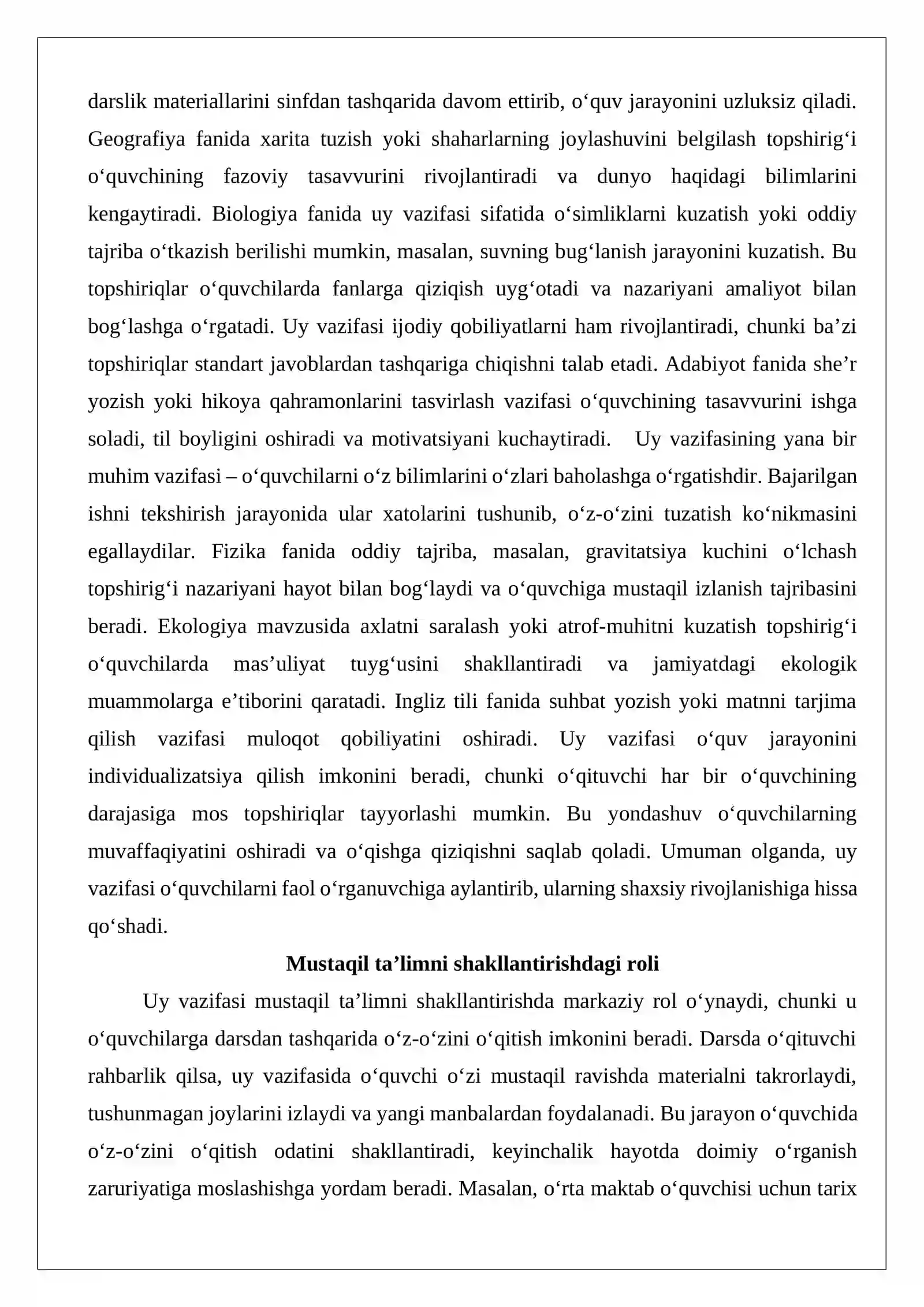 darslik materiallarini sinfdan tashqarida davom ettirib, o'quv jarayonini uzluksiz qiladi. Geografiya fanida xarita tuzish yoki shaharlarning joylashuvini belgilash topshirig'i o'quvchining fazoviy tasavvurini rivojlantiradi va dunyo haqidagi bilimlarini kengaytiradi. Biologiya fanida uy vazifasi sifatida o'simliklarni kuzatish yoki oddiy tajriba o'tkazish berilishi mumkin, masalan, suvning bug'lanish jarayonini kuzatish. Bu topshiriqlar o'quvchilarda fanlarga qiziqish uyg'otadi va nazariyani amaliyot bilan bog'lashga o'rgatadi. Uy vazifasi ijodiy qobiliyatlarni ham rivojlantiradi, chunki ba'zi topshiriqlar standart javoblardan tashqariga chiqishni talab etadi. Adabiyot fanida she'r yozish yoki hikoya qahramonlarini tasvirlash vazifasi o'quvchining tasavvurini ishga soladi, til boyligini oshiradi va motivatsiyani kuchaytiradi. Uy vazifasining yana bir muhim vazifasi – o'quvchilarni o'z bilimlarini o'zlari baholashga o'rgatishdir. Bajarilgan ishni tekshirish jarayonida ular xatolarini tushunib, o'z-o'zini tuzatish ko'nikmasini egallaydilar. Fizika fanida oddiy tajriba, masalan, gravitatsiya kuchini o'lchash topshirig'i nazariyani hayot bilan bog'laydi va o'quvchiga mustaqil izlanish tajribasini beradi. Ekologiya mavzusida axlatni saralash yoki atrof-muhitni kuzatish topshirig'i o'quvchilarda mas'uliyat tuyg'usini shakllantiradi va jamiyatdagi ekologik muammolarga e'tiborini qaratadi. Ingliz tili fanida suhbat yozish yoki matnni tarjima qilish vazifasi muloqot qobiliyatini oshiradi. Uy vazifasi o'quv jarayonini individualizatsiya qilish imkonini beradi, chunki o'qituvchi har bir o'quvchining darajasiga mos topshiriqlar tayyorlashi mumkin. Bu yondashuv o'quvchilarning muvaffaqiyatini oshiradi va o'qishga qiziqishni saqlab qoladi. Umuman olganda, uy vazifasi o'quvchilarni faol o'rganuvchiga aylantirib, ularning shaxsiy rivojlanishiga hissa qo'shadi.

Mustaqil ta'limni shakllantirishdagi roli

Uy vazifasi mustaqil ta'limni shakllantirishda markaziy rol o'ynaydi, chunki u o'quvchilarga darsdan tashqarida o'z-o'zini o'qitish imkonini beradi. Darsda o'qituvchi rahbarlik qilsa, uy vazifasida o'quvchi o'zi mustaqil ravishda materialni takrorlaydi, tushunmagan joylarini izlaydi va yangi manbalardan foydalanadi. Bu jarayon o'quvchida o'z-o'zini o'qitish odatini shakllantiradi, keyinchalik hayotda doimiy o'rganish zaruriyatiga moslashishga yordam beradi. Masalan, o'rta maktab o'quvchisi uchun tarix